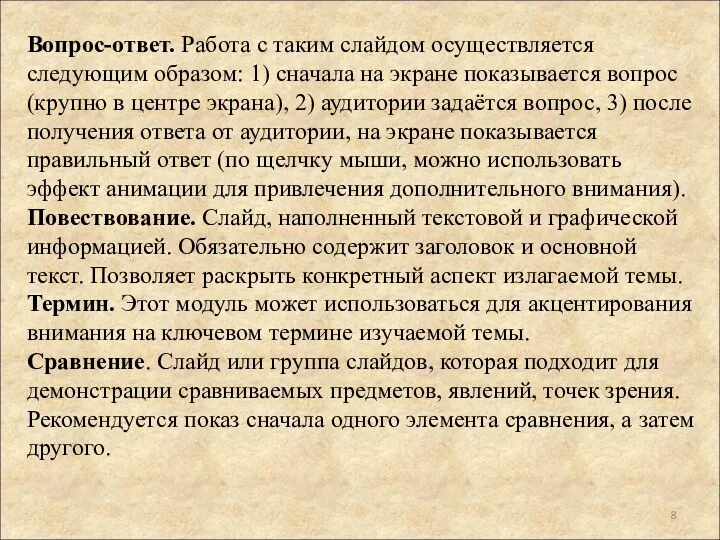 Вопрос-ответ. Работа с таким слайдом осуществляется следующим образом: 1) сначала на экране показывается вопрос (крупно в центре экрана), 2) аудитории задаётся вопрос, 3) после получения ответа от аудитории, на экране показывается правильный ответ (по щелчку мыши, можно использовать эффект анимации для привлечения дополнительного внимания).
Повествование. Слайд, наполненный текстовой и графической информацией. Обязательно содержит заголовок и основной текст. Позволяет раскрыть конкретный аспект излагаемой темы.
Термин. Этот модуль может использоваться для акцентирования внимания на ключевом термине изучаемой темы.
Сравнение. Слайд или группа слайдов, которая подходит для демонстрации сравниваемых предметов, явлений, точек зрения. Рекомендуется показ сначала одного элемента сравнения, а затем другого.

8